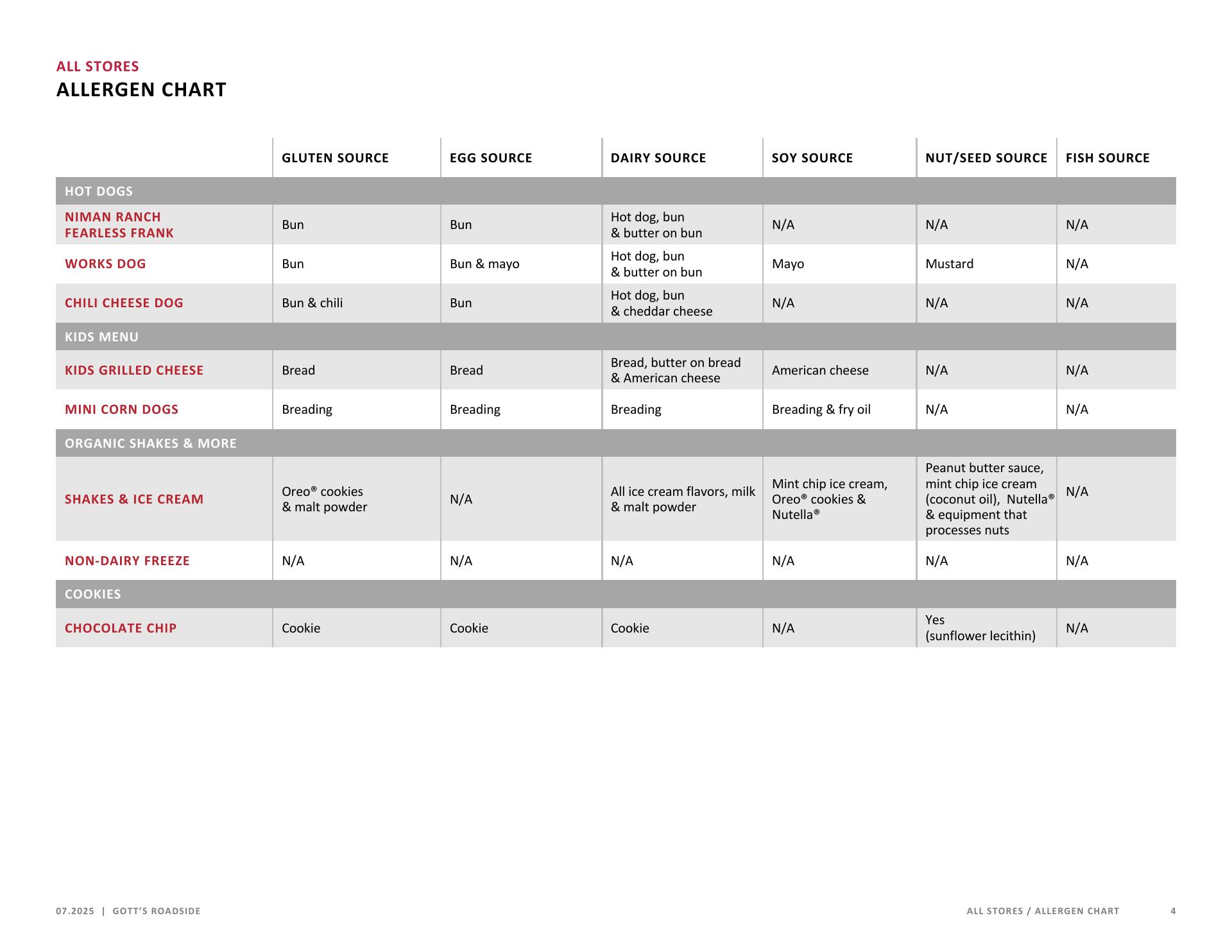 ALL STORES
ALLERGEN CHART

| | GLUTEN SOURCE | EGG SOURCE | DAIRY SOURCE | SOY SOURCE | NUT/SEED SOURCE | FISH SOURCE |
|---|---|---|---|---|---|---|
| HOT DOGS | | | | | | |
| NIMAN RANCH FEARLESS FRANK | Bun | Bun | Hot dog, bun & butter on bun | N/A | N/A | N/A |
| WORKS DOG | Bun | Bun & mayo | Hot dog, bun & butter on bun | Mayo | Mustard | N/A |
| CHILI CHEESE DOG | Bun & chili | Bun | Hot dog, bun & cheddar cheese | N/A | N/A | N/A |
| KIDS MENU | | | | | | |
| KIDS GRILLED CHEESE | Bread | Bread | Bread, butter on bread & American cheese | American cheese | N/A | N/A |
| MINI CORN DOGS | Breading | Breading | Breading | Breading & fry oil | N/A | N/A |
| ORGANIC SHAKES & MORE | | | | | | |
| SHAKES & ICE CREAM | Oreo® cookies & malt powder | N/A | All ice cream flavors, milk & malt powder | Mint chip ice cream, Oreo® cookies & Nutella® | Peanut butter sauce, mint chip ice cream (coconut oil), Nutella® & equipment that processes nuts | N/A |
| NON-DAIRY FREEZE | N/A | N/A | N/A | N/A | N/A | N/A |
| COOKIES | | | | | | |
| CHOCOLATE CHIP | Cookie | Cookie | Cookie | N/A | Yes (sunflower lecithin) | N/A |

07.2025 | GOTT'S ROADSIDE

ALL STORES / ALLERGEN CHART 4